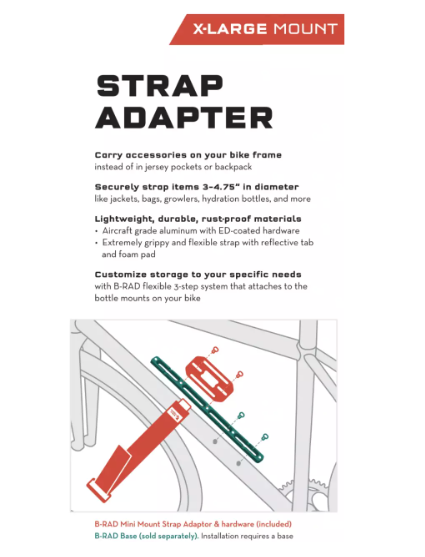 X-LARGE MOUNT

STRAP ADAPTER

Carry accessories on your bike frame
instead of in jersey pockets or backpack

Securely strap items 3–4.75" in diameter
like jackets, bags, growlers, hydration bottles, and more

Lightweight, durable, rust-proof materials
• Aircraft grade aluminum with ED-coated hardware
• Extremely grippy and flexible strap with reflective tab and foam pad

Customize storage to your specific needs
with B-RAD flexible 3-step system that attaches to the bottle mounts on your bike

B-RAD Mini Mount Strap Adaptor & hardware (included)
B-RAD Base (sold separately). Installation requires a base